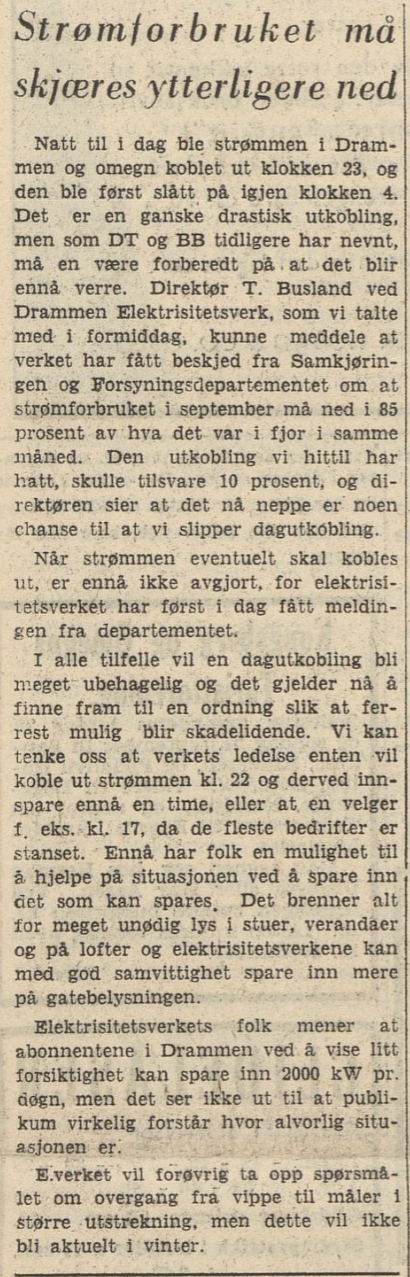 Strømforbruket må skjæres ytterligere ned

Natt til i dag ble strømmen i Drammen og omegn koblet ut klokken 23, og den ble først slått på igjen klokken 4. Det er en ganske drastisk utkobling, men som DT og BB tidligere har nevnt, må en være forberedt på at det blir ennå verre. Direktør T. Busland ved Drammen Elektrisitetsverk, som vi talte med i formiddag, kunne meddele at verket har fått beskjed fra Samkjøringen og Forsyningsdepartementet om at strømforbruket i september må ned i 85 prosent av hva det var i fjor i samme måned. Den utkobling vi hittil har hatt, skulle tilsvare 10 prosent, og direktøren sier at det nå neppe er noen chanse til at vi slipper dagutkobling.

Når strømmen eventuelt skal kobles ut, er ennå ikke avgjort, for elektrisitetsverket har først i dag fått meldingen fra departementet.

I alle tilfelle vil en dagutkobling bli meget ubehagelig og det gjelder nå å finne fram til en ordning slik at ferrest mulig blir skadelidende. Vi kan tenke oss at verkets ledelse enten vil koble ut strømmen kl. 22 og derved innspare ennå en time, eller at en velger f. eks. kl. 17, da de fleste bedrifter er stanset. Ennå har folk en mulighet til å hjelpe på situasjonen ved å spare inn det som kan spares. Det brenner alt for meget unødig lys i stuer, verandaer og på lofter og elektrisitetsverkene kan med god samvittighet spare inn mere på gatebelysningen.

Elektrisitetsverkets folk mener at abonnentene i Drammen ved å vise litt forsiktighet kan spare inn 2000 kW pr. døgn, men det ser ikke ut til at publikum virkelig forstår hvor alvorlig situasjonen er.

E.verket vil forøvrig ta opp spørsmålet om overgang fra vippe til måler i større utstrekning, men dette vil ikke bli aktuelt i vinter.